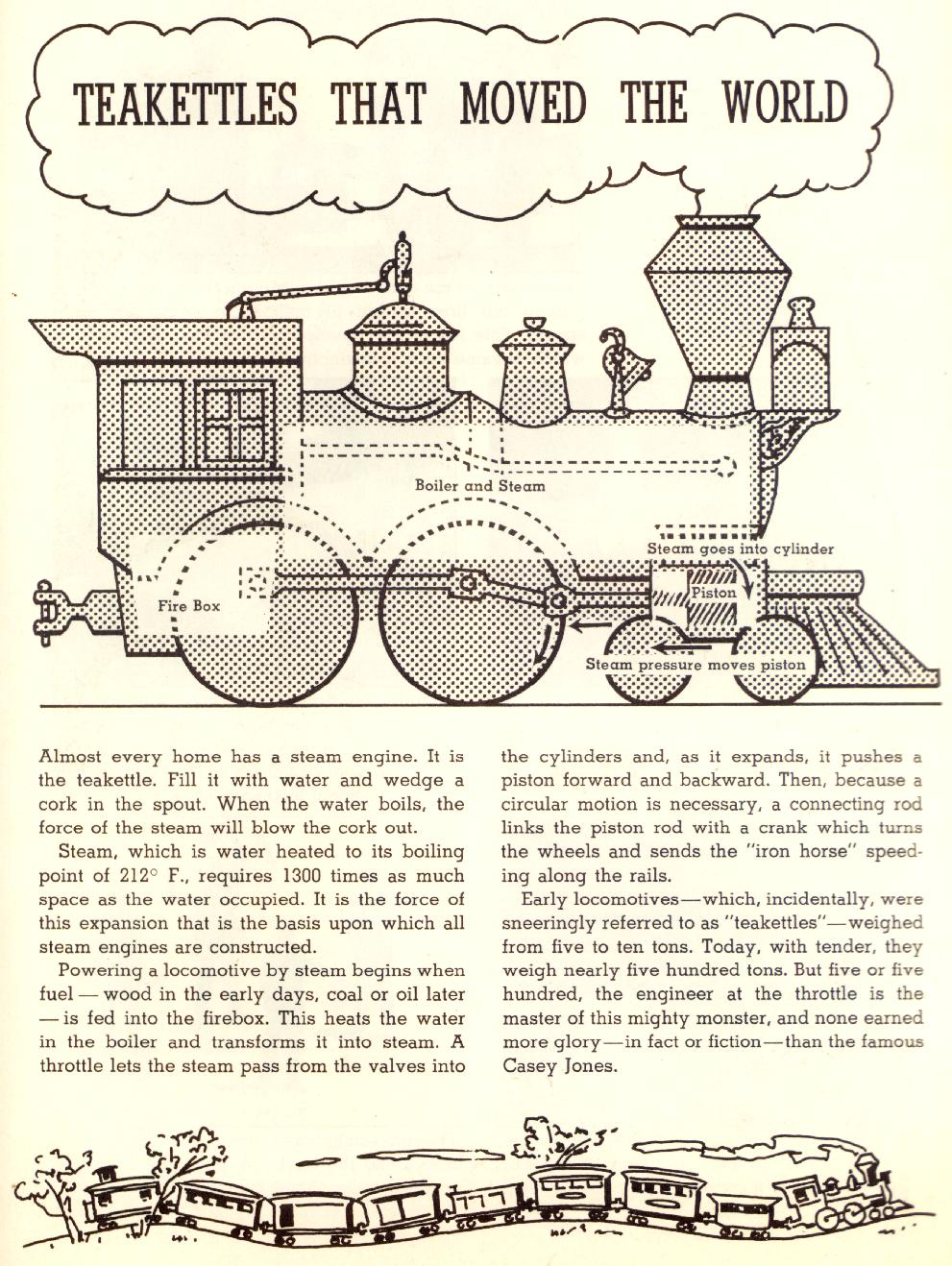 TEAKETTLES THAT MOVED THE WORLD

Boiler and Steam

Steam goes into cylinder

Fire Box

Piston

Steam pressure moves piston

Almost every home has a steam engine. It is the teakettle. Fill it with water and wedge a cork in the spout. When the water boils, the force of the steam will blow the cork out.

Steam, which is water heated to its boiling point of 212° F., requires 1300 times as much space as the water occupied. It is the force of this expansion that is the basis upon which all steam engines are constructed.

Powering a locomotive by steam begins when fuel — wood in the early days, coal or oil later — is fed into the firebox. This heats the water in the boiler and transforms it into steam. A throttle lets the steam pass from the valves into the cylinders and, as it expands, it pushes a piston forward and backward. Then, because a circular motion is necessary, a connecting rod links the piston rod with a crank which turns the wheels and sends the "iron horse" speeding along the rails.

Early locomotives—which, incidentally, were sneeringly referred to as "teakettles"—weighed from five to ten tons. Today, with tender, they weigh nearly five hundred tons. But five or five hundred, the engineer at the throttle is the master of this mighty monster, and none earned more glory—in fact or fiction—than the famous Casey Jones.